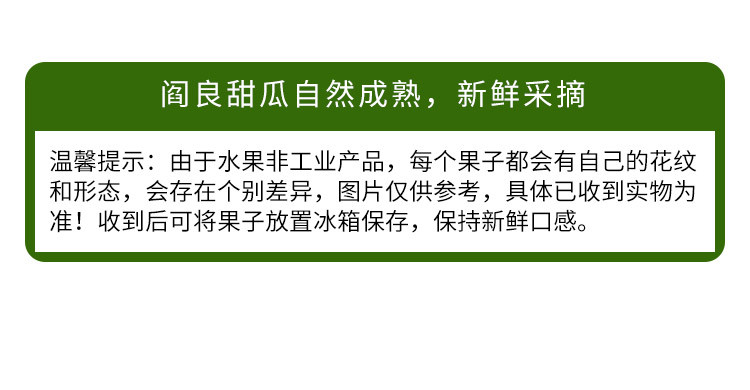 阎良甜瓜自然成熟，新鲜采摘

温馨提示：由于水果非工业产品，每个果子都会有自己的花纹和形态，会存在个别差异，图片仅供参考，具体已收到实物为准！收到后可将果子放置冰箱保存，保持新鲜口感。